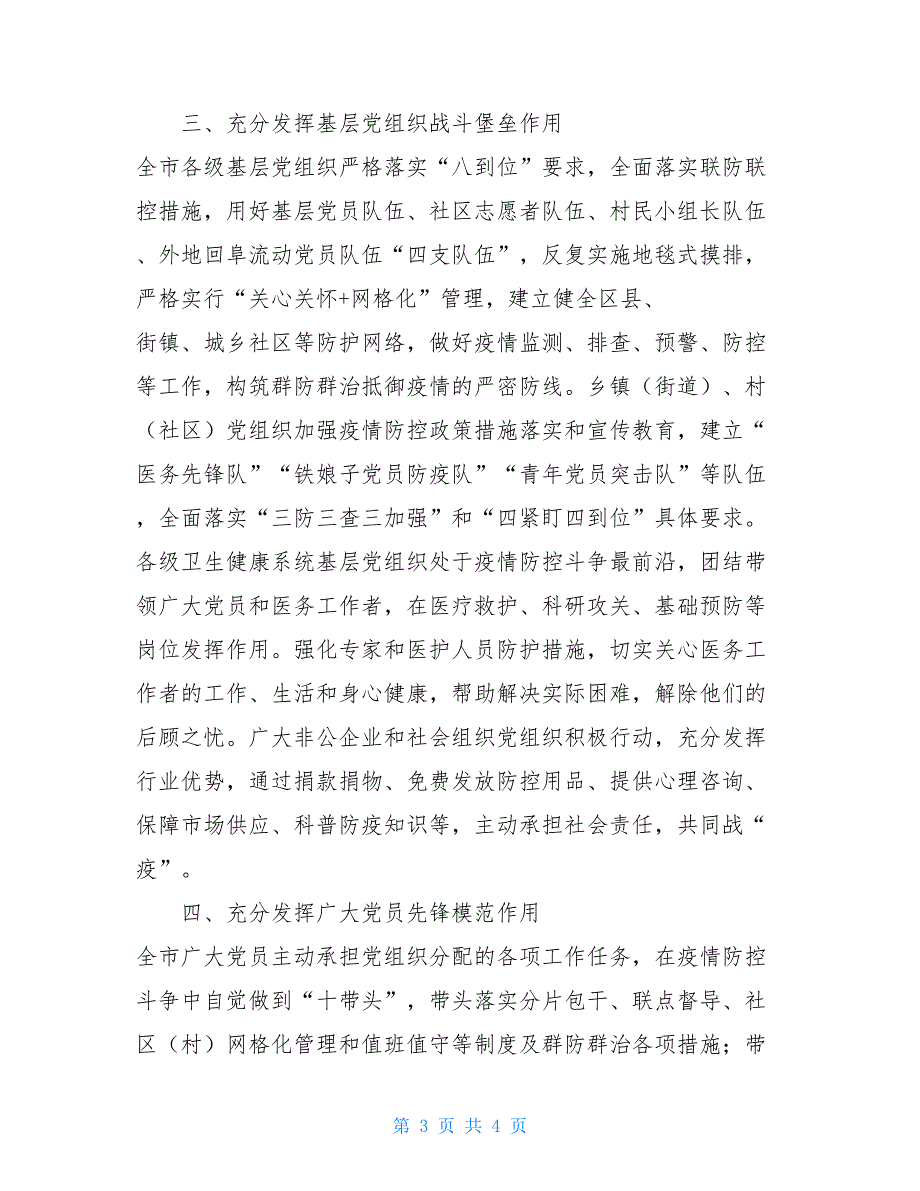 三、充分发挥基层党组织战斗堡垒作用

全市各级基层党组织严格落实“八到位”要求，全面落实联防联控措施，用好基层党员队伍、社区志愿者队伍、村民小组长队伍、外地回阜流动党员队伍“四支队伍”，反复实施地毯式摸排，严格实行“关心关怀+网格化”管理，建立健全区县、街镇、城乡社区等防护网络，做好疫情监测、排查、预警、防控等工作，构筑群防群治抵御疫情的严密防线。乡镇（街道）、村（社区）党组织加强疫情防控政策措施落实和宣传教育，建立“医务先锋队”“铁娘子党员防疫队”“青年党员突击队”等队伍，全面落实“三防三查三加强”和“四紧盯四到位”具体要求。各级卫生健康系统基层党组织处于疫情防控斗争最前沿，团结带领广大党员和医务工作者，在医疗救护、科研攻关、基础预防等岗位发挥作用。强化专家和医护人员防护措施，切实关心医务工作者的工作、生活和身心健康，帮助解决实际困难，解除他们的后顾之忧。广大非公企业和社会组织党组织积极行动，充分发挥行业优势，通过捐款捐物、免费发放防控用品、提供心理咨询、保障市场供应、科普防疫知识等，主动承担社会责任，共同战“疫”。

四、充分发挥广大党员先锋模范作用

全市广大党员主动承担党组织分配的各项工作任务，在疫情防控斗争中自觉做到“十带头”，带头落实分片包干、联点督导、社区（村）网格化管理和值班值守等制度及群防群治各项措施；带

第 3 页 共 4 页